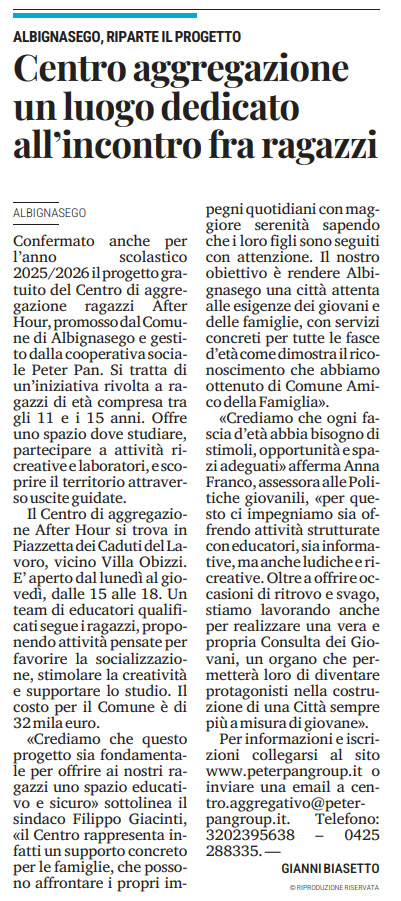 ALBIGNASEGO, RIPARTE IL PROGETTO

Centro aggregazione un luogo dedicato all'incontro fra ragazzi

ALBIGNASEGO

Confermato anche per l'anno scolastico 2025/2026 il progetto gratuito del Centro di aggregazione ragazzi After Hour, promosso dal Comune di Albignasego e gestito dalla cooperativa sociale Peter Pan. Si tratta di un'iniziativa rivolta a ragazzi di età compresa tra gli 11 e i 15 anni. Offre uno spazio dove studiare, partecipare a attività ricreative e laboratori, e scoprire il territorio attraverso uscite guidate.

Il Centro di aggregazione After Hour si trova in Piazzetta dei Caduti del Lavoro, vicino Villa Obizzi. E' aperto dal lunedì al giovedì, dalle 15 alle 18. Un team di educatori qualificati segue i ragazzi, proponendo attività pensate per favorire la socializzazione, stimolare la creatività e supportare lo studio. Il costo per il Comune è di 32 mila euro.

«Crediamo che questo progetto sia fondamentale per offrire ai nostri ragazzi uno spazio educativo e sicuro» sottolinea il sindaco Filippo Giacinti, «il Centro rappresenta infatti un supporto concreto per le famiglie, che possono affrontare i propri impegni quotidiani con maggiore serenità sapendo che i loro figli sono seguiti con attenzione. Il nostro obiettivo è rendere Albignasego una città attenta alle esigenze dei giovani e delle famiglie, con servizi concreti per tutte le fasce d'età come dimostra il riconoscimento che abbiamo ottenuto di Comune Amico della Famiglia».

«Crediamo che ogni fascia d'età abbia bisogno di stimoli, opportunità e spazi adeguati» afferma Anna Franco, assessora alle Politiche giovanili, «per questo ci impegniamo sia offrendo attività strutturate con educatori, sia informative, ma anche ludiche e ricreative. Oltre a offrire occasioni di ritrovo e svago, stiamo lavorando anche per realizzare una vera e propria Consulta dei Giovani, un organo che permetterà loro di diventare protagonisti nella costruzione di una Città sempre più a misura di giovane».

Per informazioni e iscrizioni collegarsi al sito www.peterpangroup.it o inviare una email a centro.aggregativo@peterpangroup.it. Telefono: 3202395638 – 0425 288335. —

GIANNI BIASETTO

© RIPRODUZIONE RISERVATA